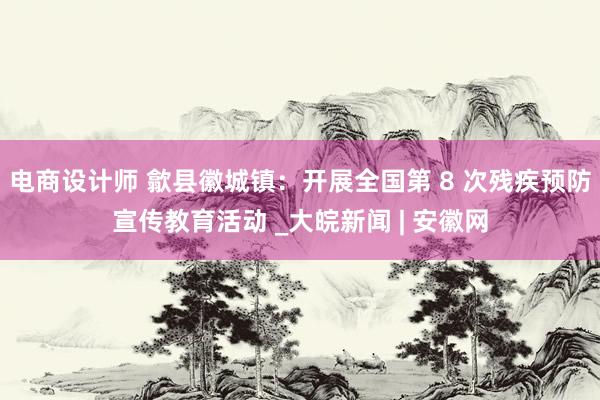 电商设计师 歙县徽城镇：开展全国第 8 次残疾预防宣传教育活动 _大皖新闻 | 安徽网